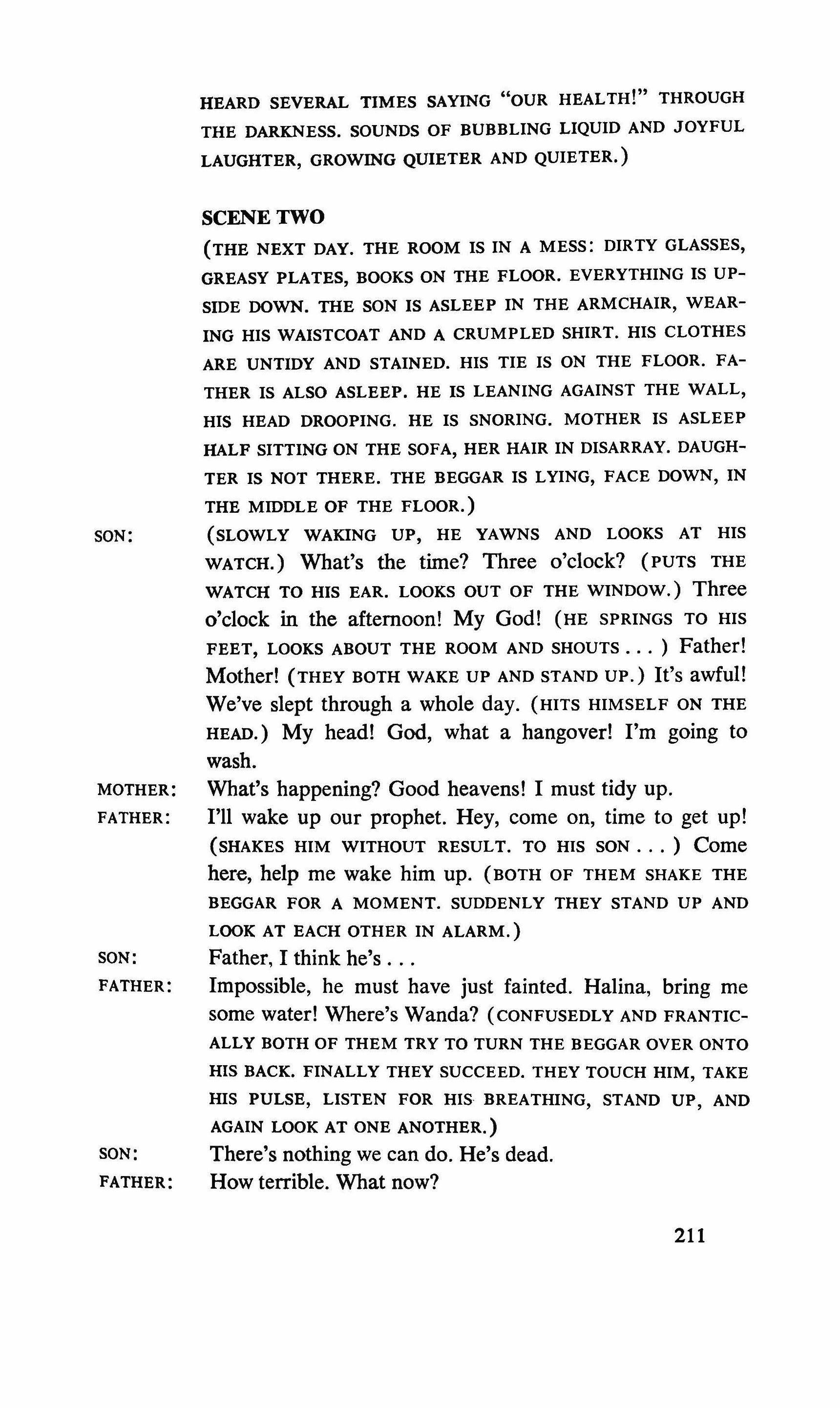 HEARD SEVERAL TIMES SAYING "OUR HEALTH!" THROUGH THE DARKNESS. SOUNDS OF BUBBLING LIQUID AND JOYFUL LAUGHTER, GROWING QUIETER AND QUIETER.)

SCENE TWO

(THE NEXT DAY. THE ROOM IS IN A MESS: DIRTY GLASSES, GREASY PLATES, BOOKS ON THE FLOOR. EVERYTHING IS UPSIDE DOWN. THE SON IS ASLEEP IN THE ARMCHAIR, WEARING HIS WAISTCOAT AND A CRUMPLED SHIRT. HIS CLOTHES ARE UNTIDY AND STAINED. HIS TIE IS ON THE FLOOR. FATHER IS ALSO ASLEEP. HE IS LEANING AGAINST THE WALL, HIS HEAD DROOPING. HE IS SNORING. MOTHER IS ASLEEP HALF SITTING ON THE SOFA, HER HAIR IN DISARRAY. DAUGHTER IS NOT THERE. THE BEGGAR IS LYING, FACE DOWN, IN THE MIDDLE OF THE FLOOR.)

SON: (SLOWLY WAKING UP, HE YAWNS AND LOOKS AT HIS WATCH.) What's the time? Three o'clock? (PUTS THE WATCH TO HIS EAR. LOOKS OUT OF THE WINDOW.) Three o'clock in the afternoon! My God! (HE SPRINGS TO HIS FEET, LOOKS ABOUT THE ROOM AND SHOUTS . . . ) Father! Mother! (THEY BOTH WAKE UP AND STAND UP.) It's awful! We've slept through a whole day. (HITS HIMSELF ON THE HEAD.) My head! God, what a hangover! I'm going to wash.

MOTHER: What's happening? Good heavens! I must tidy up.

FATHER: I'll wake up our prophet. Hey, come on, time to get up! (SHAKES HIM WITHOUT RESULT. TO HIS SON . . . ) Come here, help me wake him up. (BOTH OF THEM SHAKE THE BEGGAR FOR A MOMENT. SUDDENLY THEY STAND UP AND LOOK AT EACH OTHER IN ALARM.)

SON: Father, I think he's . . .

FATHER: Impossible, he must have just fainted. Halina, bring me some water! Where's Wanda? (CONFUSEDLY AND FRANTICALLY BOTH OF THEM TRY TO TURN THE BEGGAR OVER ONTO HIS BACK. FINALLY THEY SUCCEED. THEY TOUCH HIM, TAKE HIS PULSE, LISTEN FOR HIS BREATHING, STAND UP, AND AGAIN LOOK AT ONE ANOTHER.)

SON: There's nothing we can do. He's dead.

FATHER: How terrible. What now?

211